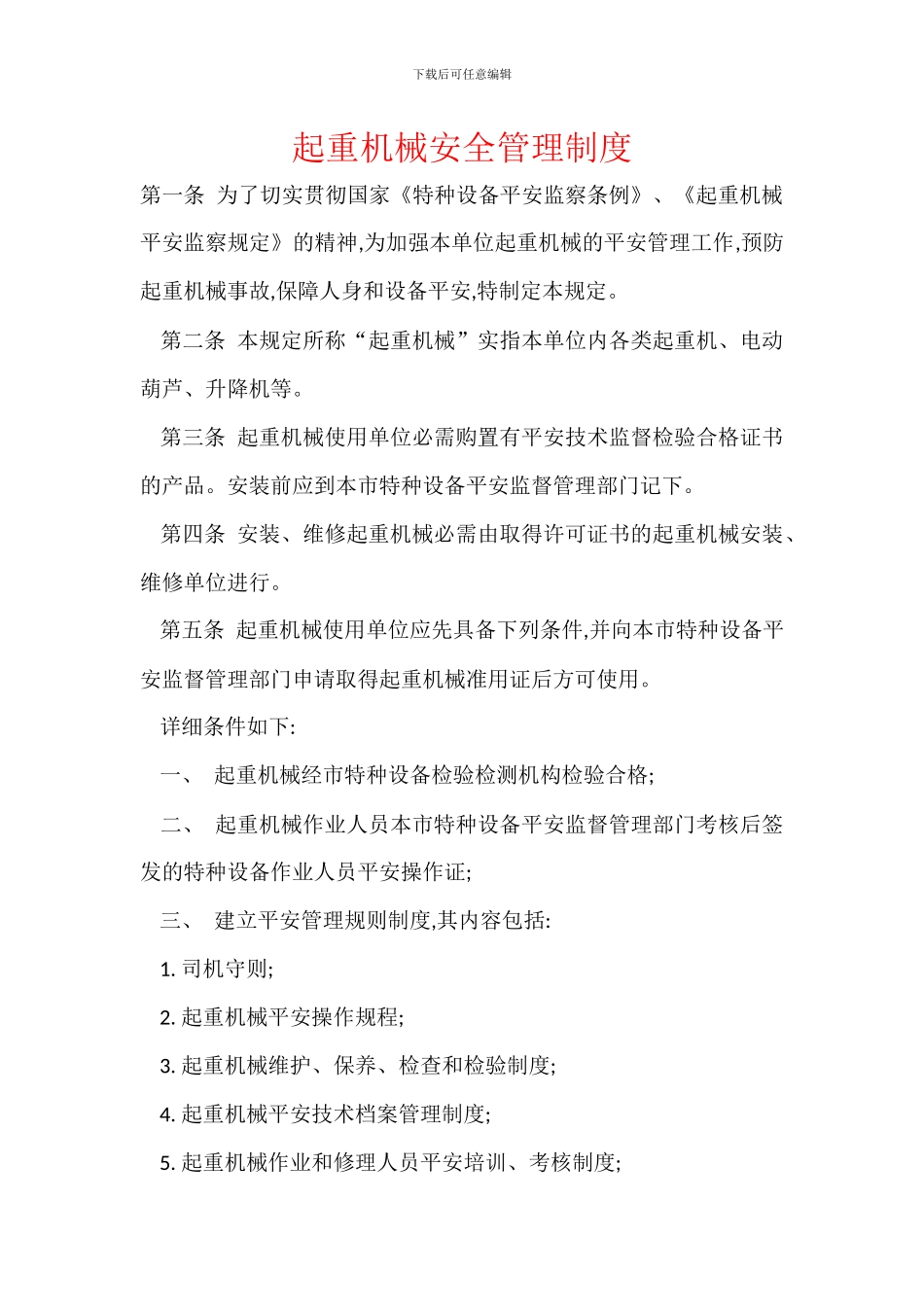 下载后可任意编辑

起重机械安全管理制度

第一条 为了切实贯彻国家《特种设备平安监察条例》、《起重机械平安监察规定》的精神,为加强本单位起重机械的平安管理工作,预防起重机械事故,保障人身和设备平安,特制定本规定。

第二条 本规定所称“起重机械”实指本单位内各类起重机、电动葫芦、升降机等。

第三条 起重机械使用单位必需购置有平安技术监督检验合格证书的产品。安装前应到本市特种设备平安监督管理部门记下。

第四条 安装、维修起重机械必需由取得许可证书的起重机械安装、维修单位进行。

第五条 起重机械使用单位应先具备下列条件,并向本市特种设备平安监督管理部门申请取得起重机械准用证后方可使用。

详细条件如下:

一、 起重机械经市特种设备检验检测机构检验合格;

二、 起重机械作业人员本市特种设备平安监督管理部门考核后签发的特种设备作业人员平安操作证;

三、 建立平安管理规则制度,其内容包括:

1. 司机守则;

2. 起重机械平安操作规程;

3. 起重机械维护、保养、检查和检验制度;

4. 起重机械平安技术档案管理制度;

5. 起重机械作业和修理人员平安培训、考核制度;